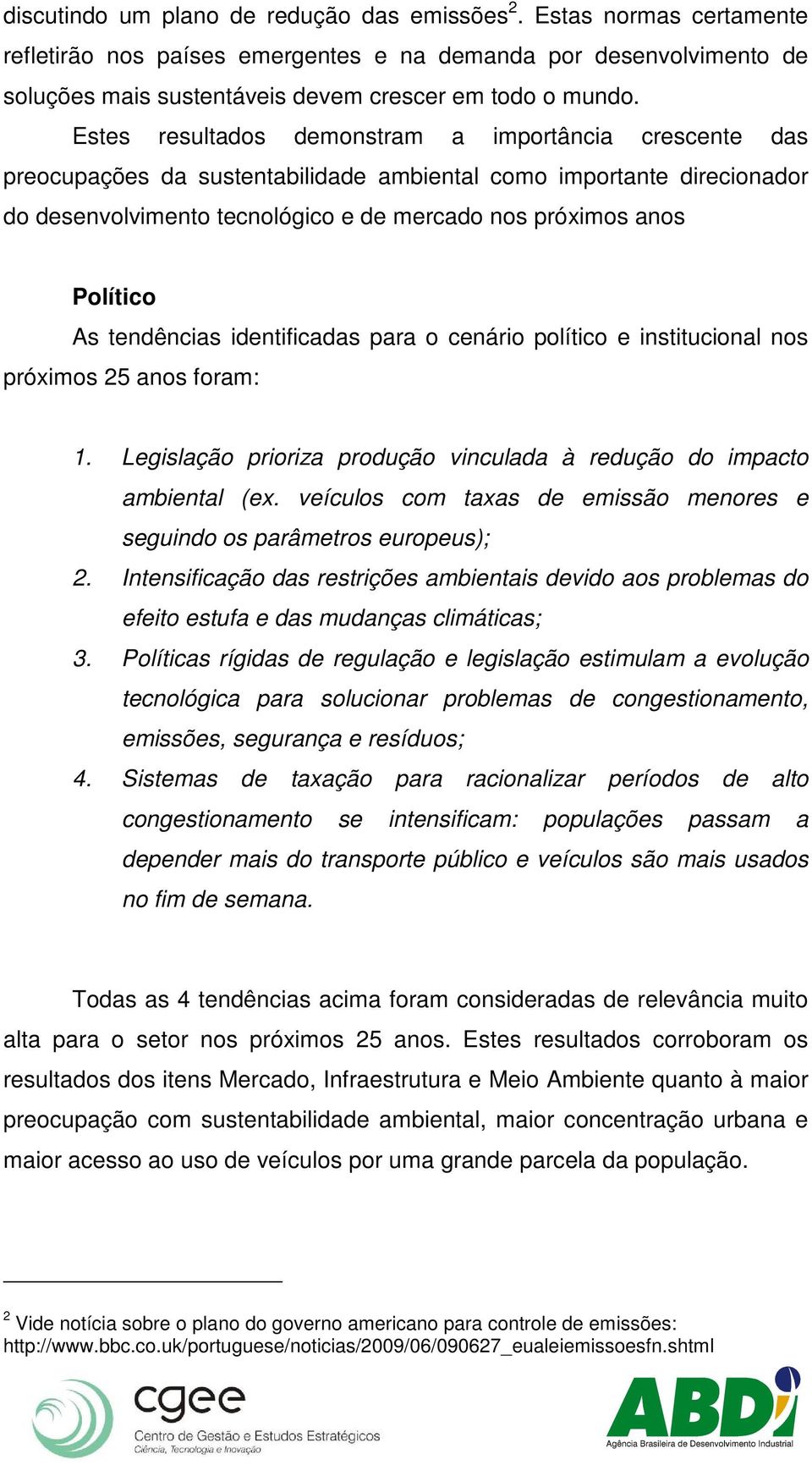 discutindo um plano de redução das emissões$^2$. Estas normas certamente refletirão nos países emergentes e na demanda por desenvolvimento de soluções mais sustentáveis devem crescer em todo o mundo.

Estes resultados demonstram a importância crescente das preocupações da sustentabilidade ambiental como importante direcionador do desenvolvimento tecnológico e de mercado nos próximos anos

Político

As tendências identificadas para o cenário político e institucional nos próximos 25 anos foram:

1. Legislação prioriza produção vinculada à redução do impacto ambiental (ex. veículos com taxas de emissão menores e seguindo os parâmetros europeus);
2. Intensificação das restrições ambientais devido aos problemas do efeito estufa e das mudanças climáticas;
3. Políticas rígidas de regulação e legislação estimulam a evolução tecnológica para solucionar problemas de congestionamento, emissões, segurança e resíduos;
4. Sistemas de taxação para racionalizar períodos de alto congestionamento se intensificam: populações passam a depender mais do transporte público e veículos são mais usados no fim de semana.

Todas as 4 tendências acima foram consideradas de relevância muito alta para o setor nos próximos 25 anos. Estes resultados corroboram os resultados dos itens Mercado, Infraestrutura e Meio Ambiente quanto à maior preocupação com sustentabilidade ambiental, maior concentração urbana e maior acesso ao uso de veículos por uma grande parcela da população.

$^2$ Vide notícia sobre o plano do governo americano para controle de emissões: http://www.bbc.co.uk/portuguese/noticias/2009/06/090627_eualeiemissoesfn.shtml

cgee
Centro de Gestão e Estudos Estratégicos
Ciência, Tecnologia e Inovação

ABDI
Agência Brasileira de Desenvolvimento Industrial